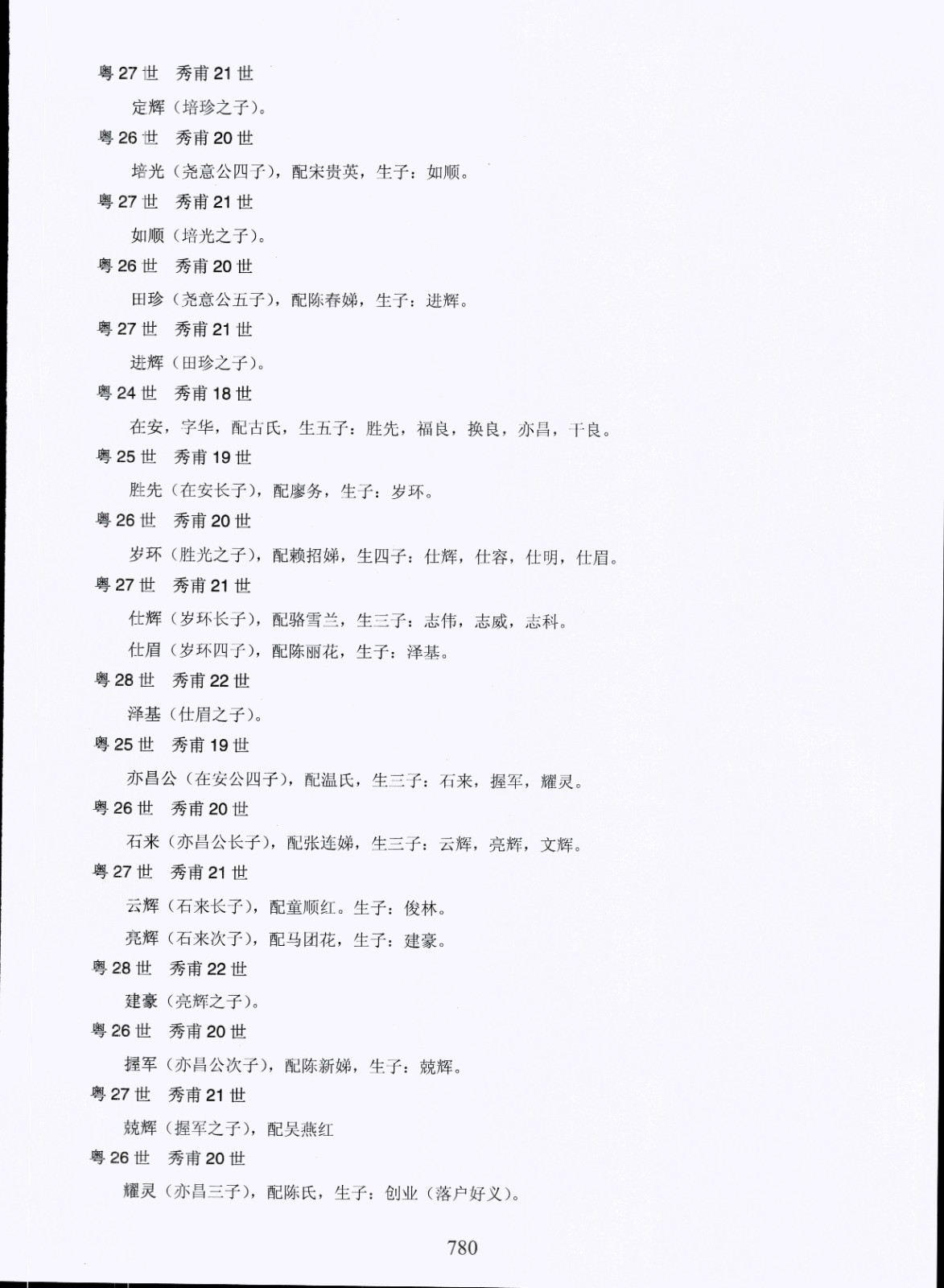 粤 27 世　秀甫 21 世

定辉（培珍之子）。

粤 26 世　秀甫 20 世

培光（尧意公四子），配宋贵英，生子：如顺。

粤 27 世　秀甫 21 世

如顺（培光之子）。

粤 26 世　秀甫 20 世

田珍（尧意公五子），配陈春娣，生子：进辉。

粤 27 世　秀甫 21 世

进辉（田珍之子）。

粤 24 世　秀甫 18 世

在安，字华，配古氏，生五子：胜先，福良，换良，亦昌，干良。

粤 25 世　秀甫 19 世

胜先（在安长子），配廖务，生子：岁环。

粤 26 世　秀甫 20 世

岁环（胜光之子），配赖招娣，生四子：仕辉，仕容，仕明，仕眉。

粤 27 世　秀甫 21 世

仕辉（岁环长子），配骆雪兰，生三子：志伟，志威，志科。

仕眉（岁环四子），配陈丽花，生子：泽基。

粤 28 世　秀甫 22 世

泽基（仕眉之子）。

粤 25 世　秀甫 19 世

亦昌公（在安公四子），配温氏，生三子：石来，握军，耀灵。

粤 26 世　秀甫 20 世

石来（亦昌公长子），配张连娣，生三子：云辉，亮辉，文辉。

粤 27 世　秀甫 21 世

云辉（石来长子），配童顺红。生子：俊林。

亮辉（石来次子），配马团花，生子：建豪。

粤 28 世　秀甫 22 世

建豪（亮辉之子）。

粤 26 世　秀甫 20 世

握军（亦昌公次子），配陈新娣，生子：兢辉。

粤 27 世　秀甫 21 世

兢辉（握军之子），配吴燕红

粤 26 世　秀甫 20 世

耀灵（亦昌三子），配陈氏，生子：创业（落户好义）。

780